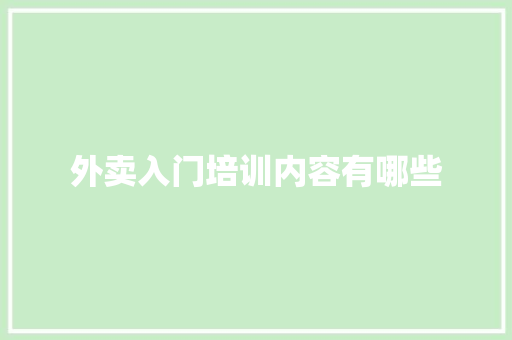 外卖入门培训内容有哪些